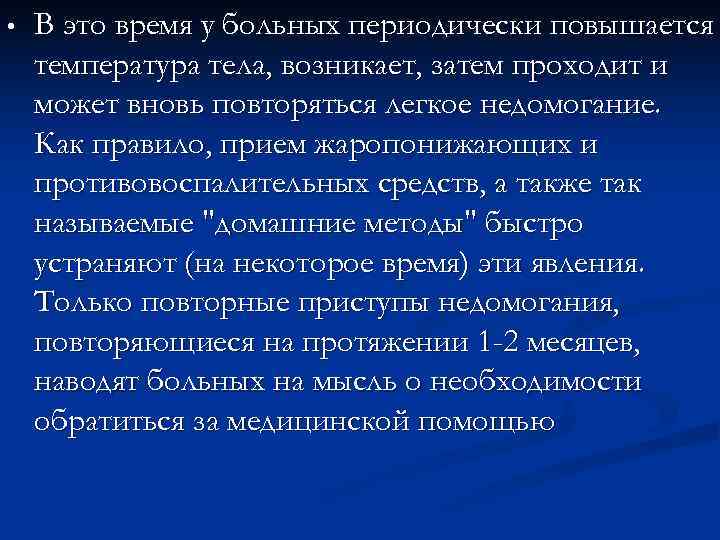 • В это время у больных периодически повышается температура тела, возникает, затем проходит и может вновь повторяться легкое недомогание. Как правило, прием жаропонижающих и противовоспалительных средств, а также так называемые "домашние методы" быстро устраняют (на некоторое время) эти явления. Только повторные приступы недомогания, повторяющиеся на протяжении 1-2 месяцев, наводят больных на мысль о необходимости обратиться за медицинской помощью